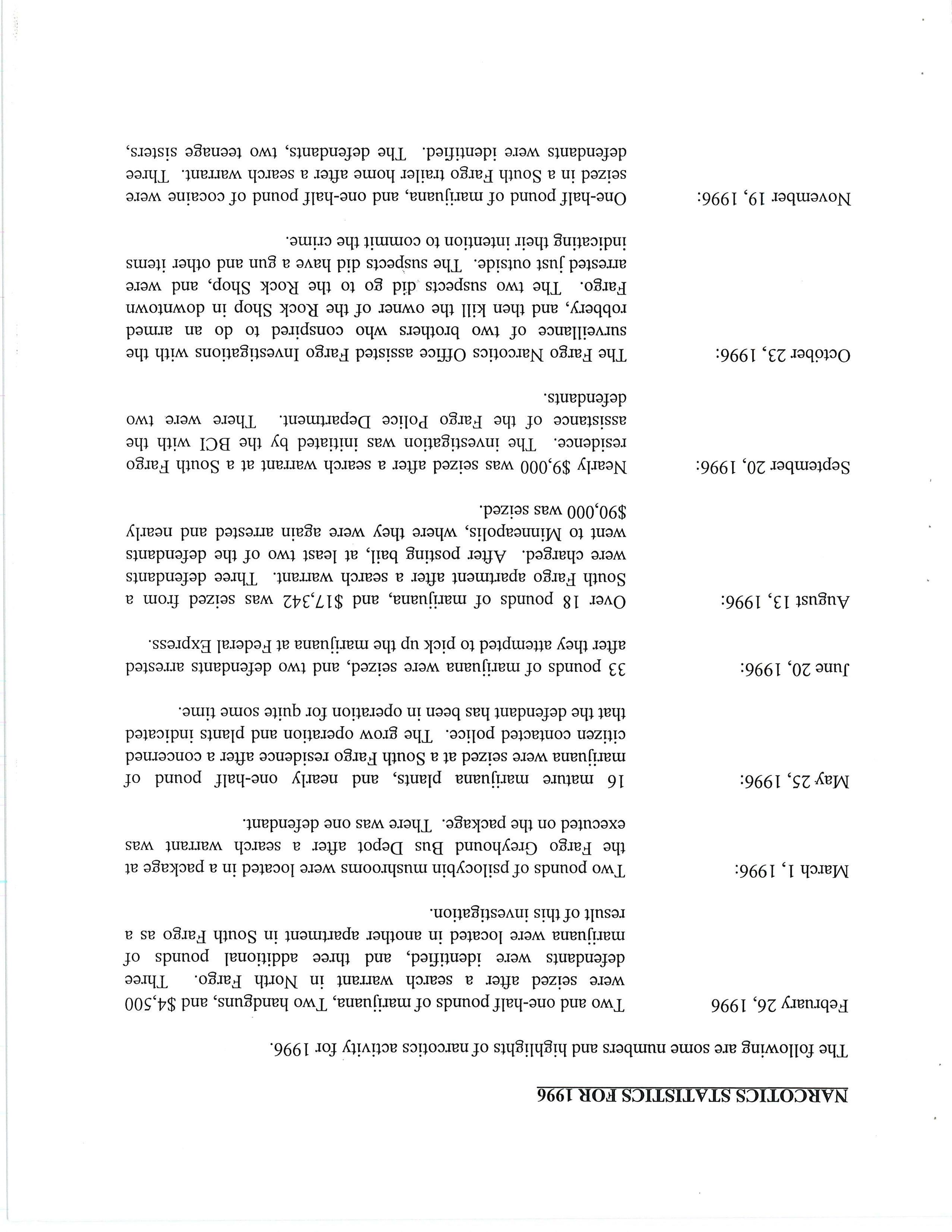 NARCOTICS STATISTICS FOR 1996

The following are some numbers and highlights of narcotics activity for 1996.

February 26, 1996 Two and one-half pounds of marijuana, Two handguns, and $4,500 were seized after a search warrant in North Fargo. Three defendants were identified, and three additional pounds of marijuana were located in another apartment in South Fargo as a result of this investigation.

March 1, 1996: Two pounds of psilocybin mushrooms were located in a package at the Fargo Greyhound Bus Depot after a search warrant was executed on the package. There was one defendant.

May 25, 1996: 16 mature marijuana plants, and nearly one-half pound of marijuana were seized at a South Fargo residence after a concerned citizen contacted police. The grow operation and plants indicated that the defendant has been in operation for quite some time.

June 20, 1996: 33 pounds of marijuana were seized, and two defendants arrested after they attempted to pick up the marijuana at Federal Express.

August 13, 1996: Over 18 pounds of marijuana, and $17,342 was seized from a South Fargo apartment after a search warrant. Three defendants were charged. After posting bail, at least two of the defendants went to Minneapolis, where they were again arrested and nearly $90,000 was seized.

September 20, 1996: Nearly $9,000 was seized after a search warrant at a South Fargo residence. The investigation was initiated by the BCI with the assistance of the Fargo Police Department. There were two defendants.

October 23, 1996: The Fargo Narcotics Office assisted Fargo Investigations with the surveillance of two brothers who conspired to do an armed robbery, and then kill the owner of the Rock Shop in downtown Fargo. The two suspects did go to the Rock Shop, and were arrested just outside. The suspects did have a gun and other items indicating their intention to commit the crime.

November 19, 1996: One-half pound of marijuana, and one-half pound of cocaine were seized in a South Fargo trailer home after a search warrant. Three defendants were identified. The defendants, two teenage sisters,